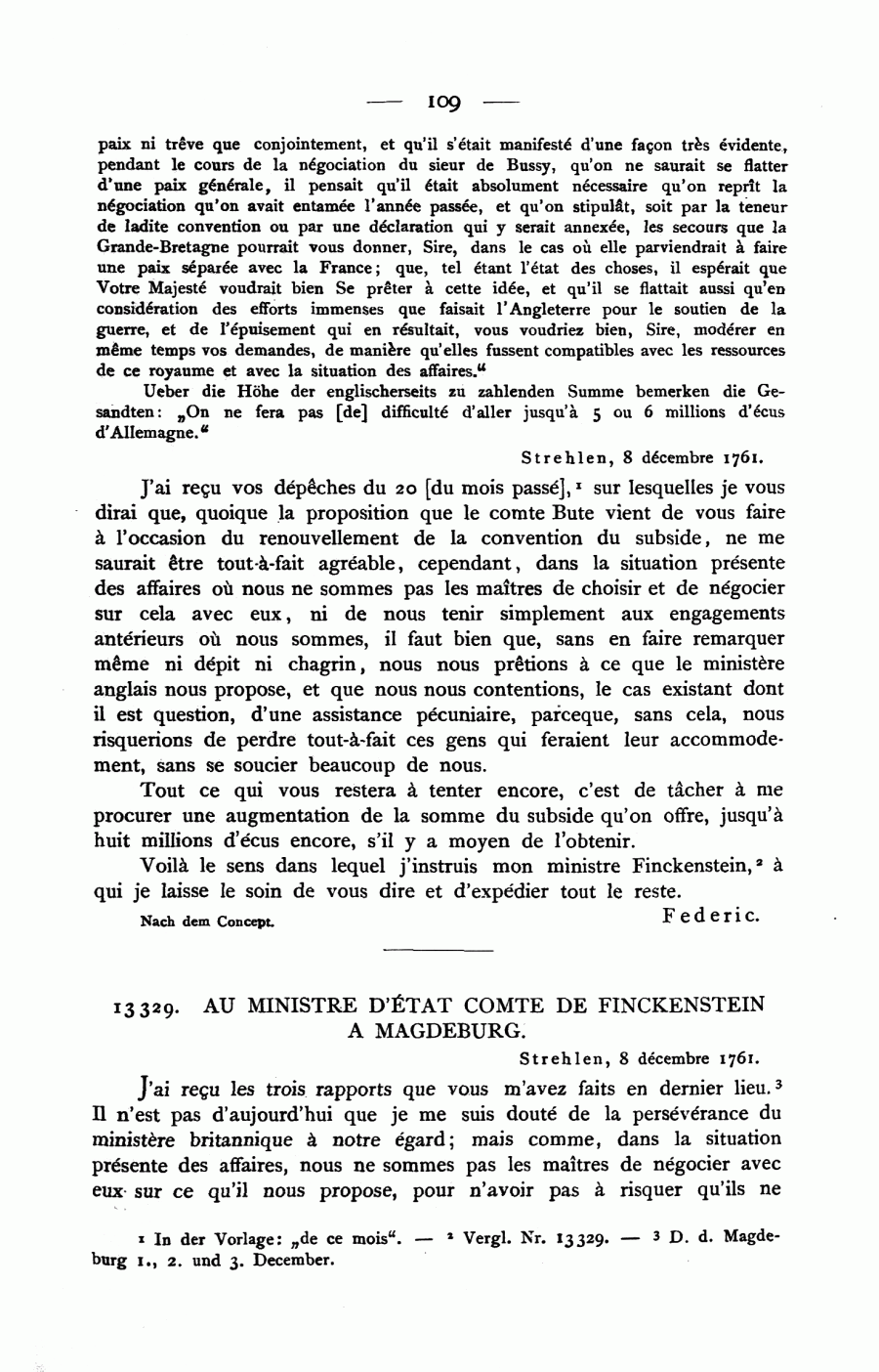 — 109 —

paix ni trêve que conjointement, et qu'il s'était manifesté d'une façon très évidente, pendant le cours de la négociation du sieur de Bussy, qu'on ne saurait se flatter d'une paix générale, il pensait qu'il était absolument nécessaire qu'on reprît la négociation qu'on avait entamée l'année passée, et qu'on stipulât, soit par la teneur de ladite convention ou par une déclaration qui y serait annexée, les secours que la Grande-Bretagne pourrait vous donner, Sire, dans le cas où elle parviendrait à faire une paix séparée avec la France; que, tel étant l'état des choses, il espérait que Votre Majesté voudrait bien Se prêter à cette idée, et qu'il se flattait aussi qu'en considération des efforts immenses que faisait l'Angleterre pour le soutien de la guerre, et de l'épuisement qui en résultait, vous voudriez bien, Sire, modérer en même temps vos demandes, de manière qu'elles fussent compatibles avec les ressources de ce royaume et avec la situation des affaires."

Ueber die Höhe der englischerseits zu zahlenden Summe bemerken die Gesandten: „On ne fera pas [de] difficulté d'aller jusqu'à 5 ou 6 millions d'écus d'Allemagne."

Strehlen, 8 décembre 1761.

J'ai reçu vos dépêches du 20 [du mois passé],¹ sur lesquelles je vous dirai que, quoique la proposition que le comte Bute vient de vous faire à l'occasion du renouvellement de la convention du subside, ne me saurait être tout-à-fait agréable, cependant, dans la situation présente des affaires où nous ne sommes pas les maîtres de choisir et de négocier sur cela avec eux, ni de nous tenir simplement aux engagements antérieurs où nous sommes, il faut bien que, sans en faire remarquer même ni dépit ni chagrin, nous nous prêtions à ce que le ministère anglais nous propose, et que nous nous contentions, le cas existant dont il est question, d'une assistance pécuniaire, parceque, sans cela, nous risquerions de perdre tout-à-fait ces gens qui feraient leur accommodement, sans se soucier beaucoup de nous.

Tout ce qui vous restera à tenter encore, c'est de tâcher à me procurer une augmentation de la somme du subside qu'on offre, jusqu'à huit millions d'écus encore, s'il y a moyen de l'obtenir.

Voilà le sens dans lequel j'instruis mon ministre Finckenstein,² à qui je laisse le soin de vous dire et d'expédier tout le reste.

Nach dem Concept.

Federic.

13329. AU MINISTRE D'ÉTAT COMTE DE FINCKENSTEIN A MAGDEBURG.

Strehlen, 8 décembre 1761.

J'ai reçu les trois rapports que vous m'avez faits en dernier lieu.³ Il n'est pas d'aujourd'hui que je me suis douté de la persévérance du ministère britannique à notre égard; mais comme, dans la situation présente des affaires, nous ne sommes pas les maîtres de négocier avec eux sur ce qu'il nous propose, pour n'avoir pas à risquer qu'ils ne

¹ In der Vorlage: „de ce mois". — ² Vergl. Nr. 13329. — ³ D. d. Magdeburg 1., 2. und 3. December.